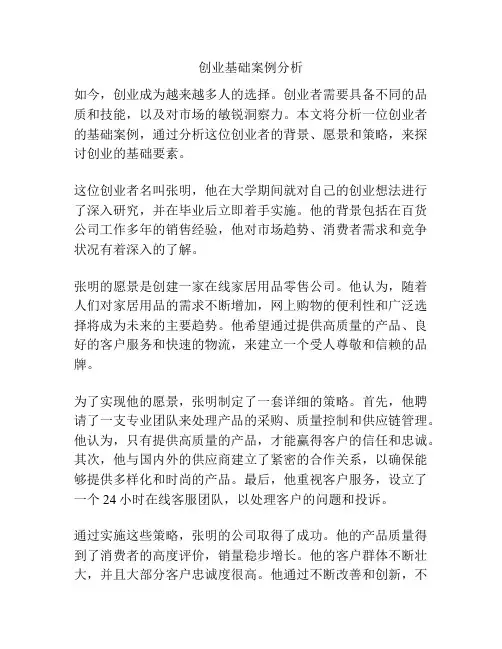 创业基础案例分析

如今，创业成为越来越多人的选择。创业者需要具备不同的品质和技能，以及对市场的敏锐洞察力。本文将分析一位创业者的基础案例，通过分析这位创业者的背景、愿景和策略，来探讨创业的基础要素。

这位创业者名叫张明，他在大学期间就对自己的创业想法进行了深入研究，并在毕业后立即着手实施。他的背景包括在百货公司工作多年的销售经验，他对市场趋势、消费者需求和竞争状况有着深入的了解。

张明的愿景是创建一家在线家居用品零售公司。他认为，随着人们对家居用品的需求不断增加，网上购物的便利性和广泛选择将成为未来的主要趋势。他希望通过提供高质量的产品、良好的客户服务和快速的物流，来建立一个受人尊敬和信赖的品牌。

为了实现他的愿景，张明制定了一套详细的策略。首先，他聘请了一支专业团队来处理产品的采购、质量控制和供应链管理。他认为，只有提供高质量的产品，才能赢得客户的信任和忠诚。其次，他与国内外的供应商建立了紧密的合作关系，以确保能够提供多样化和时尚的产品。最后，他重视客户服务，设立了一个 24 小时在线客服团队，以处理客户的问题和投诉。

通过实施这些策略，张明的公司取得了成功。他的产品质量得到了消费者的高度评价，销量稳步增长。他的客户群体不断壮大，并且大部分客户忠诚度很高。他通过不断改善和创新，不